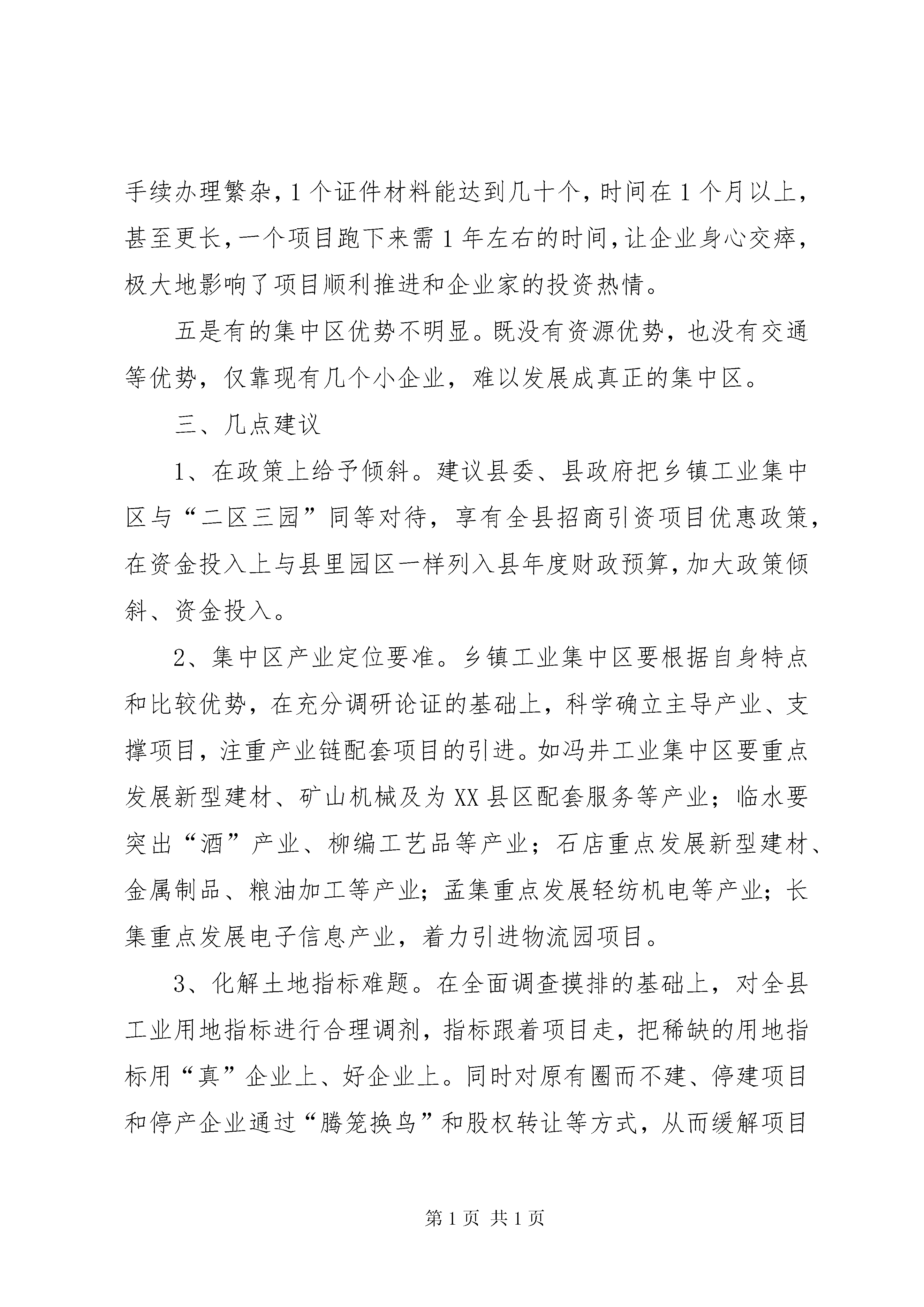 手续办理繁杂，1个证件材料能达到几十个，时间在1个月以上，甚至更长，一个项目跑下来需1年左右的时间，让企业身心交瘁，极大地影响了项目顺利推进和企业家的投资热情。

五是有的集中区优势不明显。既没有资源优势，也没有交通等优势，仅靠现有几个小企业，难以发展成真正的集中区。

三、几点建议

1、在政策上给予倾斜。建议县委、县政府把乡镇工业集中区与“二区三园”同等对待，享有全县招商引资项目优惠政策，在资金投入上与县里园区一样列入县年度财政预算，加大政策倾斜、资金投入。

2、集中区产业定位要准。乡镇工业集中区要根据自身特点和比较优势，在充分调研论证的基础上，科学确立主导产业、支撑项目，注重产业链配套项目的引进。如冯井工业集中区要重点发展新型建材、矿山机械及为XX县区配套服务等产业；临水要突出“酒”产业、柳编工艺品等产业；石店重点发展新型建材、金属制品、粮油加工等产业；孟集重点发展轻纺机电等产业；长集重点发展电子信息产业，着力引进物流园项目。

3、化解土地指标难题。在全面调查摸排的基础上，对全县工业用地指标进行合理调剂，指标跟着项目走，把稀缺的用地指标用“真”企业上、好企业上。同时对原有圈而不建、停建项目和停产企业通过“腾笼换鸟”和股权转让等方式，从而缓解项目

第1页 共1页